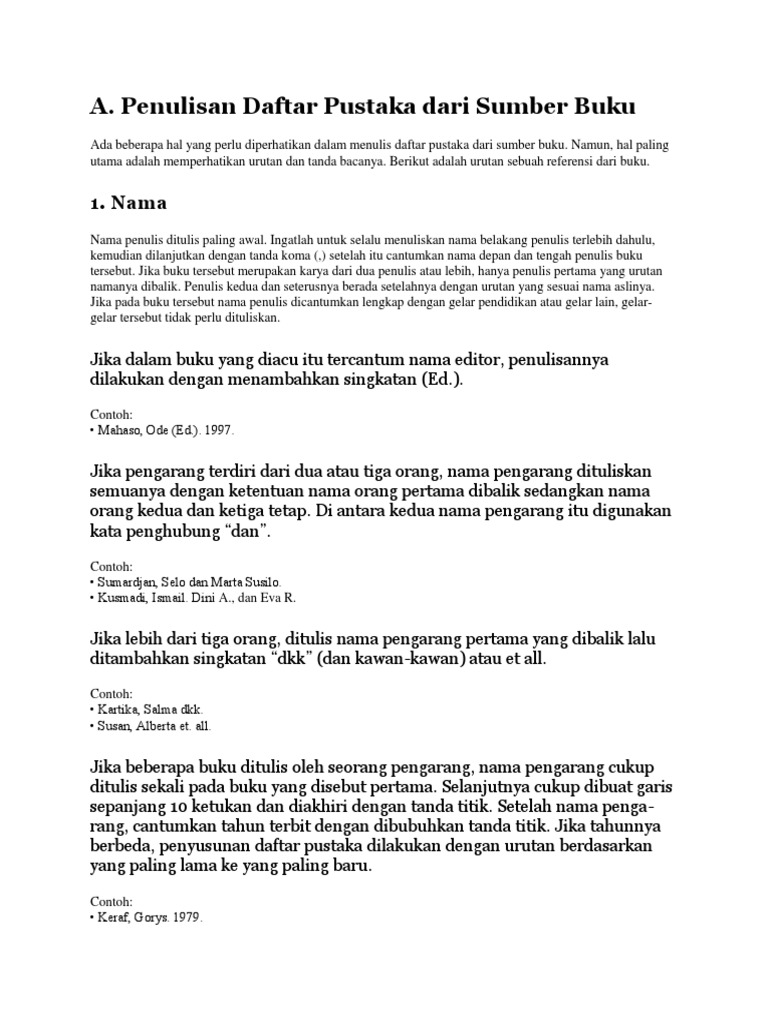 A. Penulisan Daftar Pustaka dari Sumber Buku

Ada beberapa hal yang perlu diperhatikan dalam menulis daftar pustaka dari sumber buku. Namun, hal paling utama adalah memperhatikan urutan dan tanda bacanya. Berikut adalah urutan sebuah referensi dari buku.

1. Nama

Nama penulis ditulis paling awal. Ingatlah untuk selalu menuliskan nama belakang penulis terlebih dahulu, kemudian dilanjutkan dengan tanda koma (,) setelah itu cantumkan nama depan dan tengah penulis buku tersebut. Jika buku tersebut merupakan karya dari dua penulis atau lebih, hanya penulis pertama yang urutan namanya dibalik. Penulis kedua dan seterusnya berada setelahnya dengan urutan yang sesuai nama aslinya. Jika pada buku tersebut nama penulis dicantumkan lengkap dengan gelar pendidikan atau gelar lain, gelar-gelar tersebut tidak perlu dituliskan.

Jika dalam buku yang diacu itu tercantum nama editor, penulisannya dilakukan dengan menambahkan singkatan (Ed.).

Contoh:
• Mahaso, Ode (Ed.). 1997.

Jika pengarang terdiri dari dua atau tiga orang, nama pengarang dituliskan semuanya dengan ketentuan nama orang pertama dibalik sedangkan nama orang kedua dan ketiga tetap. Di antara kedua nama pengarang itu digunakan kata penghubung “dan”.

Contoh:
• Sumardjan, Selo dan Marta Susilo.
• Kusmadi, Ismail. Dini A., dan Eva R.

Jika lebih dari tiga orang, ditulis nama pengarang pertama yang dibalik lalu ditambahkan singkatan “dkk” (dan kawan-kawan) atau et all.

Contoh:
• Kartika, Salma dkk.
• Susan, Alberta et. all.

Jika beberapa buku ditulis oleh seorang pengarang, nama pengarang cukup ditulis sekali pada buku yang disebut pertama. Selanjutnya cukup dibuat garis sepanjang 10 ketukan dan diakhiri dengan tanda titik. Setelah nama pengarang, cantumkan tahun terbit dengan dibubuhkan tanda titik. Jika tahunnya berbeda, penyusunan daftar pustaka dilakukan dengan urutan berdasarkan yang paling lama ke yang paling baru.

Contoh:
• Keraf, Gorys. 1979.